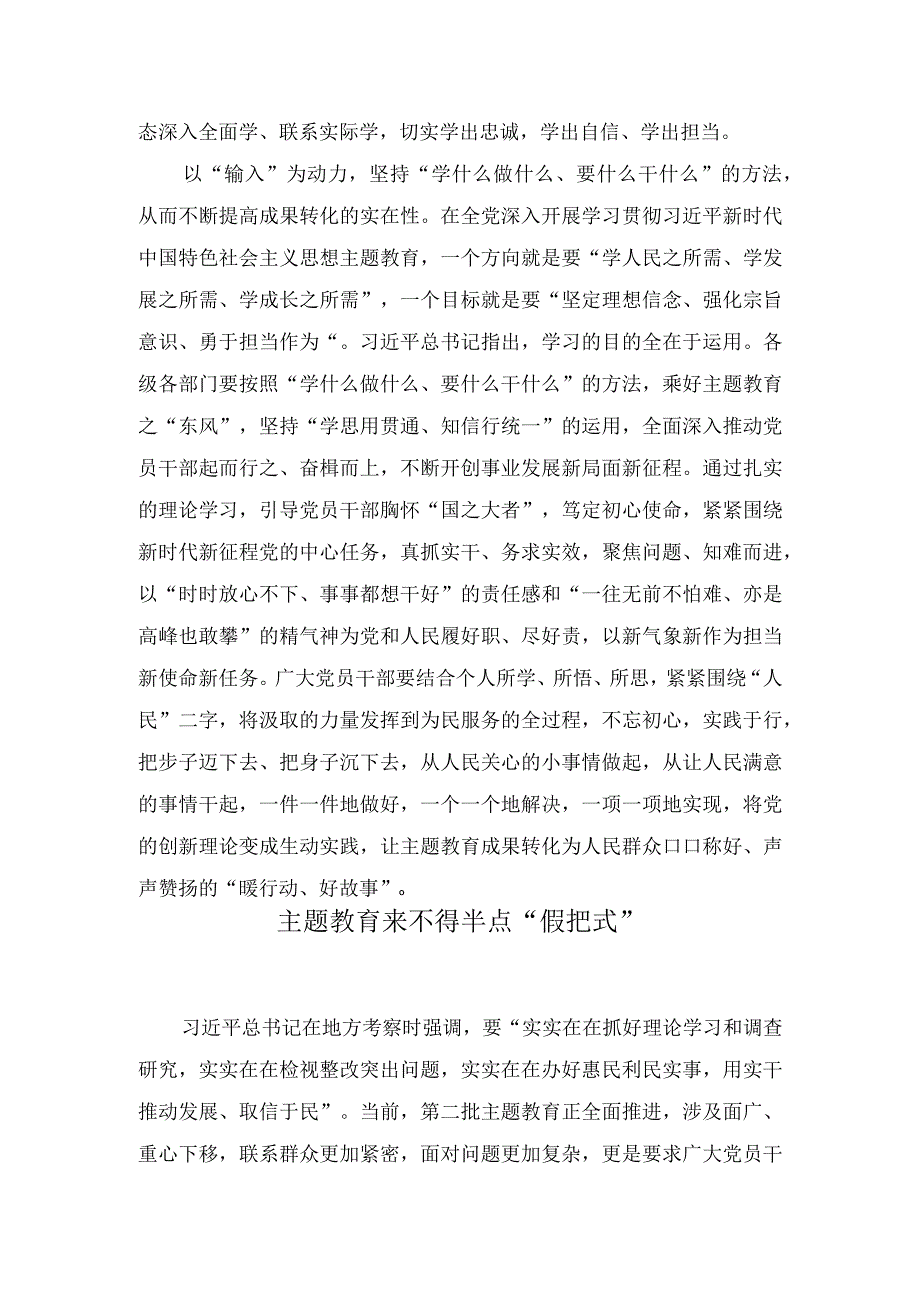 态深入全面学、联系实际学，切实学出忠诚，学出自信、学出担当。

以“输入”为动力，坚持“学什么做什么、要什么干什么”的方法，从而不断提高成果转化的实在性。在全党深入开展学习贯彻习近平新时代中国特色社会主义思想主题教育，一个方向就是要“学人民之所需、学发展之所需、学成长之所需”，一个目标就是要“坚定理想信念、强化宗旨意识、勇于担当作为“。习近平总书记指出，学习的目的全在于运用。各级各部门要按照“学什么做什么、要什么干什么”的方法，乘好主题教育之“东风”，坚持“学思用贯通、知信行统一”的运用，全面深入推动党员干部起而行之、奋楫而上，不断开创事业发展新局面新征程。通过扎实的理论学习，引导党员干部胸怀“国之大者”，笃定初心使命，紧紧围绕新时代新征程党的中心任务，真抓实干、务求实效，聚焦问题、知难而进，以“时时放心不下、事事都想干好”的责任感和“一往无前不怕难、亦是高峰也敢攀”的精气神为党和人民履好职、尽好责，以新气象新作为担当新使命新任务。广大党员干部要结合个人所学、所悟、所思，紧紧围绕“人民”二字，将汲取的力量发挥到为民服务的全过程，不忘初心，实践于行，把步子迈下去、把身子沉下去，从人民关心的小事情做起，从让人民满意的事情干起，一件一件地做好，一个一个地解决，一项一项地实现，将党的创新理论变成生动实践，让主题教育成果转化为人民群众口口称好、声声赞扬的“暖行动、好故事”。

主题教育来不得半点“假把式”

习近平总书记在地方考察时强调，要“实实在在抓好理论学习和调查研究，实实在在检视整改突出问题，实实在在办好惠民利民实事，用实干推动发展、取信于民”。当前，第二批主题教育正全面推进，涉及面广、重心下移，联系群众更加紧密，面对问题更加复杂，更是要求广大党员干